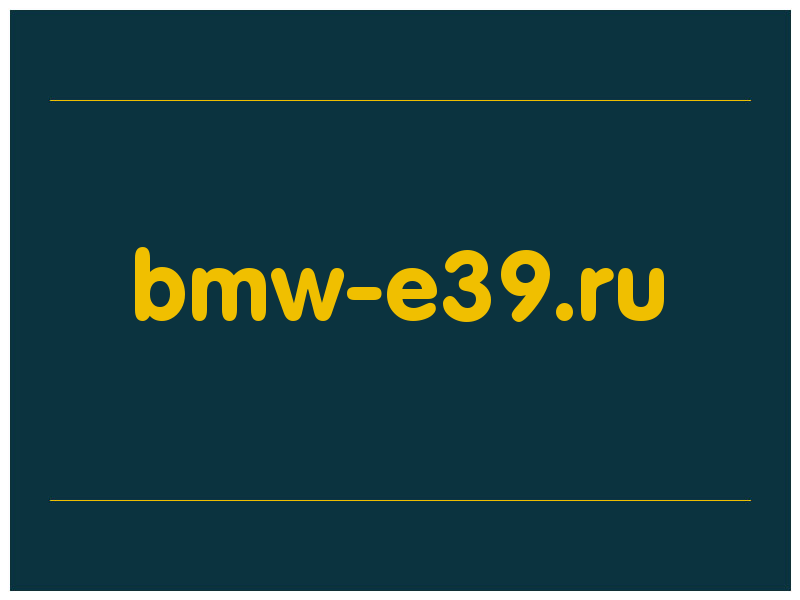 bmw-e39.ru